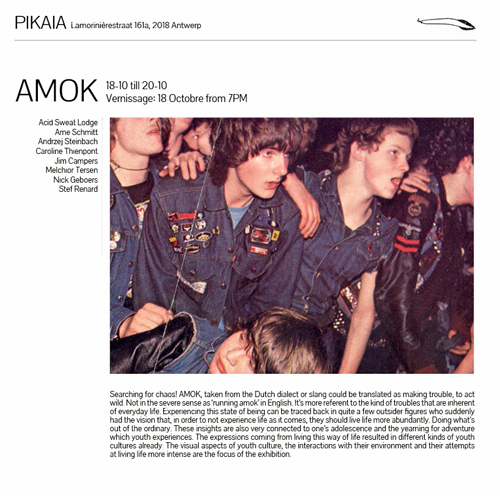 PIKAIA Lamorinièrestraat 161a, 2018 Antwerp

AMOK 18-10 till 20-10
Vernissage: 18 Octobre from 7PM

Acid Sweat Lodge
Arne Schmitt
Andrzej Steinbach
Caroline Thienpont
Jim Campers
Melchior Tersen
Nick Geboers
Stef Renard

Searching for chaos! AMOK, taken from the Dutch dialect or slang could be translated as making trouble, to act wild. Not in the severe sense as 'running amok' in English. It's more referent to the kind of troubles that are inherent of everyday life. Experiencing this state of being can be traced back in quite a few outsider figures who suddenly had the vision that, in order to not experience life as it comes, they should live life more abundantly. Doing what's out of the ordinary. These insights are also very connected to one's adolescence and the yearning for adventure which youth experiences. The expressions coming from living this way of life resulted in different kinds of youth cultures already. The visual aspects of youth culture, the interactions with their environment and their attempts at living life more intense are the focus of the exhibition.